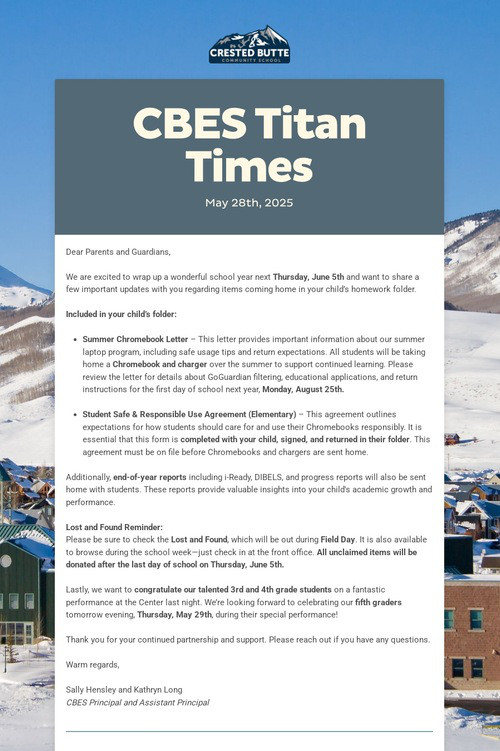 CRESTED BUTTE
COMMUNITY SCHOOL

CBES Titan Times

May 28th, 2025

Dear Parents and Guardians,

We are excited to wrap up a wonderful school year next Thursday, June 5th and want to share a few important updates with you regarding items coming home in your child's homework folder.

Included in your child's folder:

• Summer Chromebook Letter – This letter provides important information about our summer laptop program, including safe usage tips and return expectations. All students will be taking home a Chromebook and charger over the summer to support continued learning. Please review the letter for details about GoGuardian filtering, educational applications, and return instructions for the first day of school next year, Monday, August 25th.

• Student Safe & Responsible Use Agreement (Elementary) – This agreement outlines expectations for how students should care for and use their Chromebooks responsibly. It is essential that this form is completed with your child, signed, and returned in their folder. This agreement must be on file before Chromebooks and chargers are sent home.

Additionally, end-of-year reports including i-Ready, DIBELS, and progress reports will also be sent home with students. These reports provide valuable insights into your child's academic growth and performance.

Lost and Found Reminder:
Please be sure to check the Lost and Found, which will be out during Field Day. It is also available to browse during the school week—just check in at the front office. All unclaimed items will be donated after the last day of school on Thursday, June 5th.

Lastly, we want to congratulate our talented 3rd and 4th grade students on a fantastic performance at the Center last night. We're looking forward to celebrating our fifth graders tomorrow evening, Thursday, May 29th, during their special performance!

Thank you for your continued partnership and support. Please reach out if you have any questions.

Warm regards,

Sally Hensley and Kathryn Long
CBES Principal and Assistant Principal